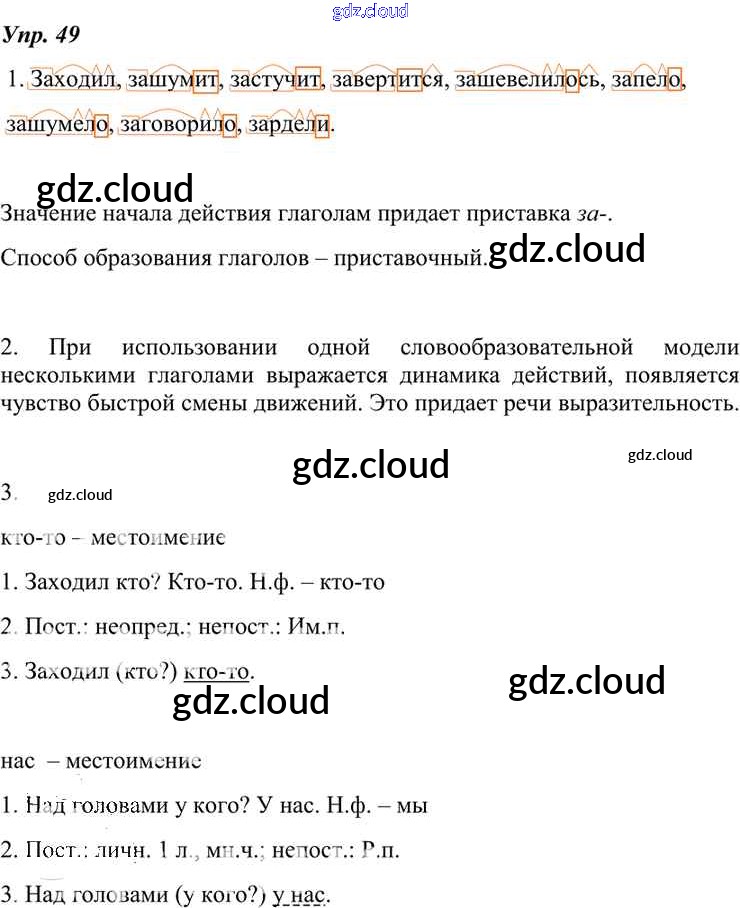 gdz.cloud

Упр. 49

1. Заходил, зашумит, застучит, завертится, зашевелилось, запело, зашумело, заговорило, зардели.

gdz.cloud

Значение начала действия глаголам придает приставка за-.

Способ образования глаголов – приставочный. gdz.cloud

2. При использовании одной словообразовательной модели несколькими глаголами выражается динамика действий, появляется чувство быстрой смены движений. Это придает речи выразительность.

gdz.cloud gdz.cloud

3. gdz.cloud

кто-то – местоимение

1. Заходил кто? Кто-то. Н.ф. – кто-то

2. Пост.: неопред.; непост.: Им.п.

3. Заходил (кто?) кто-то.

gdz.cloud gdz.cloud

нас – местоимение

1. Над головами у кого? У нас. Н.ф. – мы

2. Пост.: личн. 1 л., мн.ч.; непост.: Р.п.

3. Над головами (у кого?) у нас.